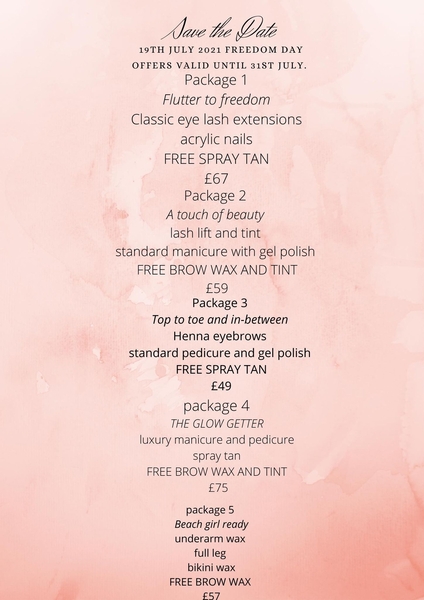 Save the Date
19TH JULY 2021 FREEDOM DAY
OFFERS VALID UNTIL 31ST JULY.

Package 1
Flutter to freedom
Classic eye lash extensions
acrylic nails
FREE SPRAY TAN
£67

Package 2
A touch of beauty
lash lift and tint
standard manicure with gel polish
FREE BROW WAX AND TINT
£59

Package 3
Top to toe and in-between
Henna eyebrows
standard pedicure and gel polish
FREE SPRAY TAN
£49

package 4
THE GLOW GETTER
luxury manicure and pedicure
spray tan
FREE BROW WAX AND TINT
£75

package 5
Beach girl ready
underarm wax
full leg
bikini wax
FREE BROW WAX
£57